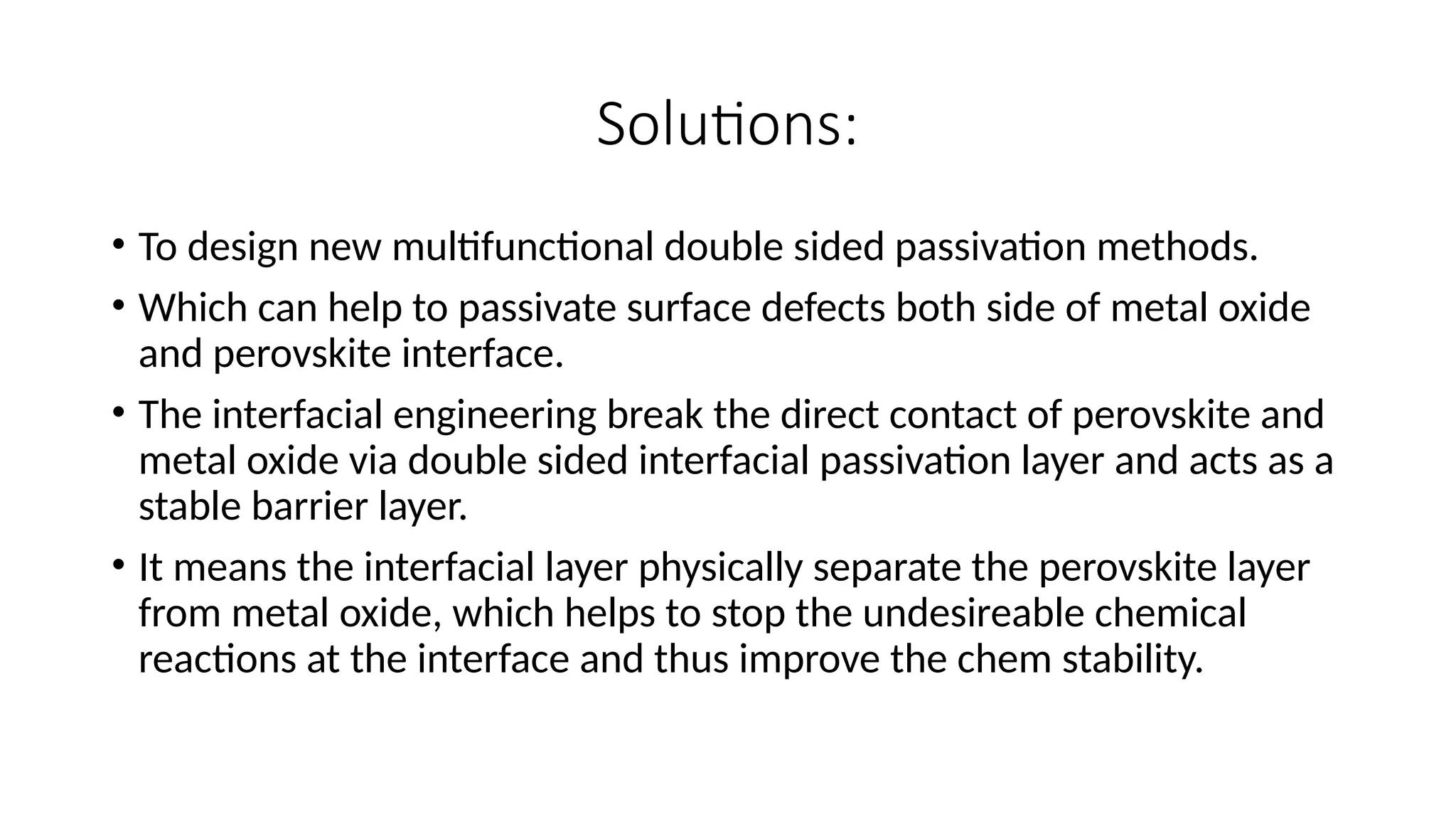 Solutions:

• To design new multifunctional double sided passivation methods.

• Which can help to passivate surface defects both side of metal oxide and perovskite interface.

• The interfacial engineering break the direct contact of perovskite and metal oxide via double sided interfacial passivation layer and acts as a stable barrier layer.

• It means the interfacial layer physically separate the perovskite layer from metal oxide, which helps to stop the undesireable chemical reactions at the interface and thus improve the chem stability.